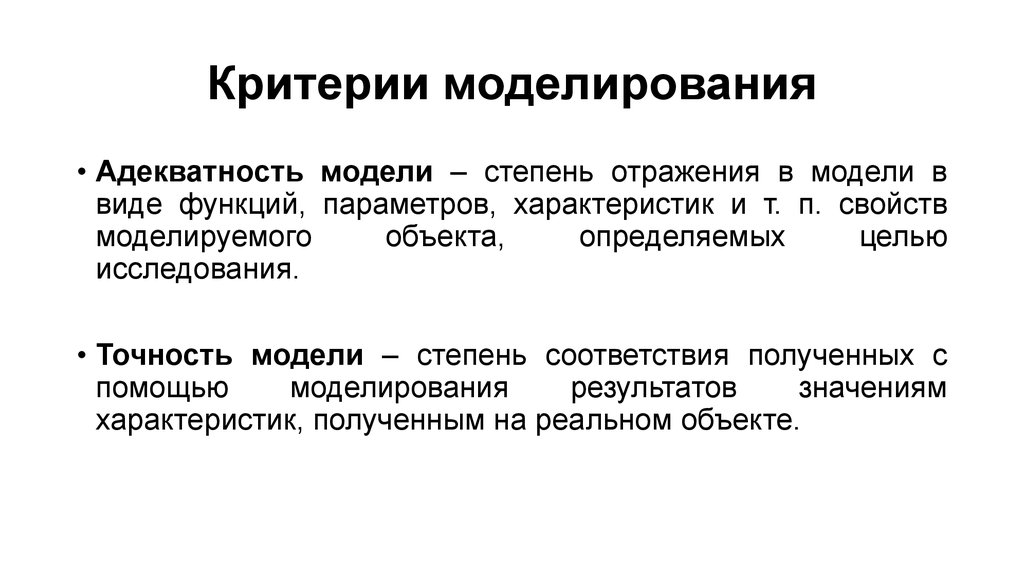 Критерии моделирования

• Адекватность модели – степень отражения в модели в виде функций, параметров, характеристик и т. п. свойств моделируемого объекта, определяемых целью исследования.

• Точность модели – степень соответствия полученных с помощью моделирования результатов значениям характеристик, полученным на реальном объекте.